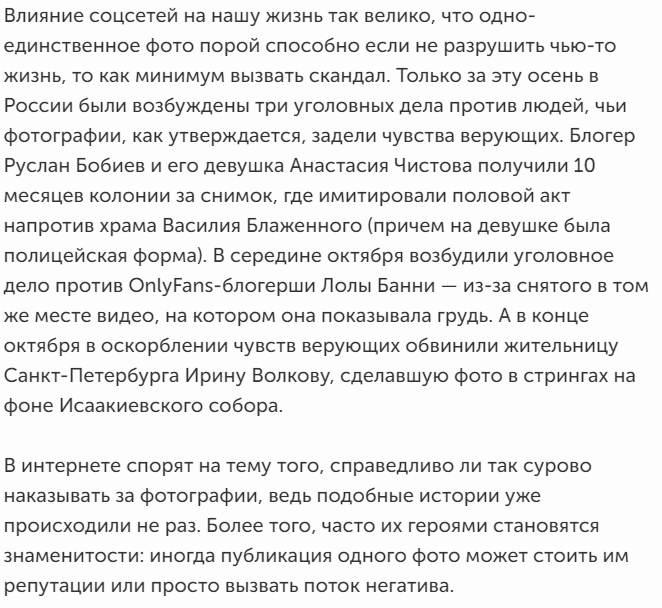 Влияние соцсетей на нашу жизнь так велико, что одно-единственное фото порой способно если не разрушить чью-то жизнь, то как минимум вызвать скандал. Только за эту осень в России были возбуждены три уголовных дела против людей, чьи фотографии, как утверждается, задели чувства верующих. Блогер Руслан Бобиев и его девушка Анастасия Чистова получили 10 месяцев колонии за снимок, где имитировали половой акт напротив храма Василия Блаженного (причем на девушке была полицейская форма). В середине октября возбудили уголовное дело против OnlyFans-блогерши Лолы Банни — из-за снятого в том же месте видео, на котором она показывала грудь. А в конце октября в оскорблении чувств верующих обвинили жительницу Санкт-Петербурга Ирину Волкову, сделавшую фото в стрингах на фоне Исаакиевского собора.

В интернете спорят на тему того, справедливо ли так сурово наказывать за фотографии, ведь подобные истории уже происходили не раз. Более того, часто их героями становятся знаменитости: иногда публикация одного фото может стоить им репутации или просто вызвать поток негатива.